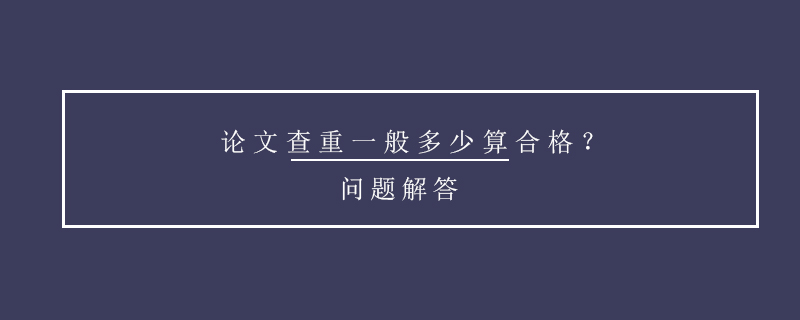 论文查重一般多少算合格？

问题解答